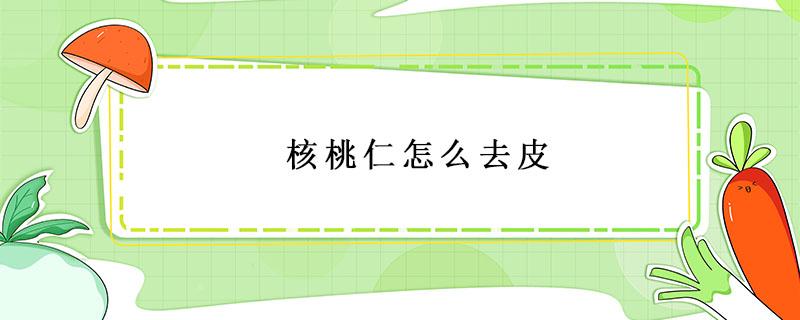 核桃仁怎么去皮